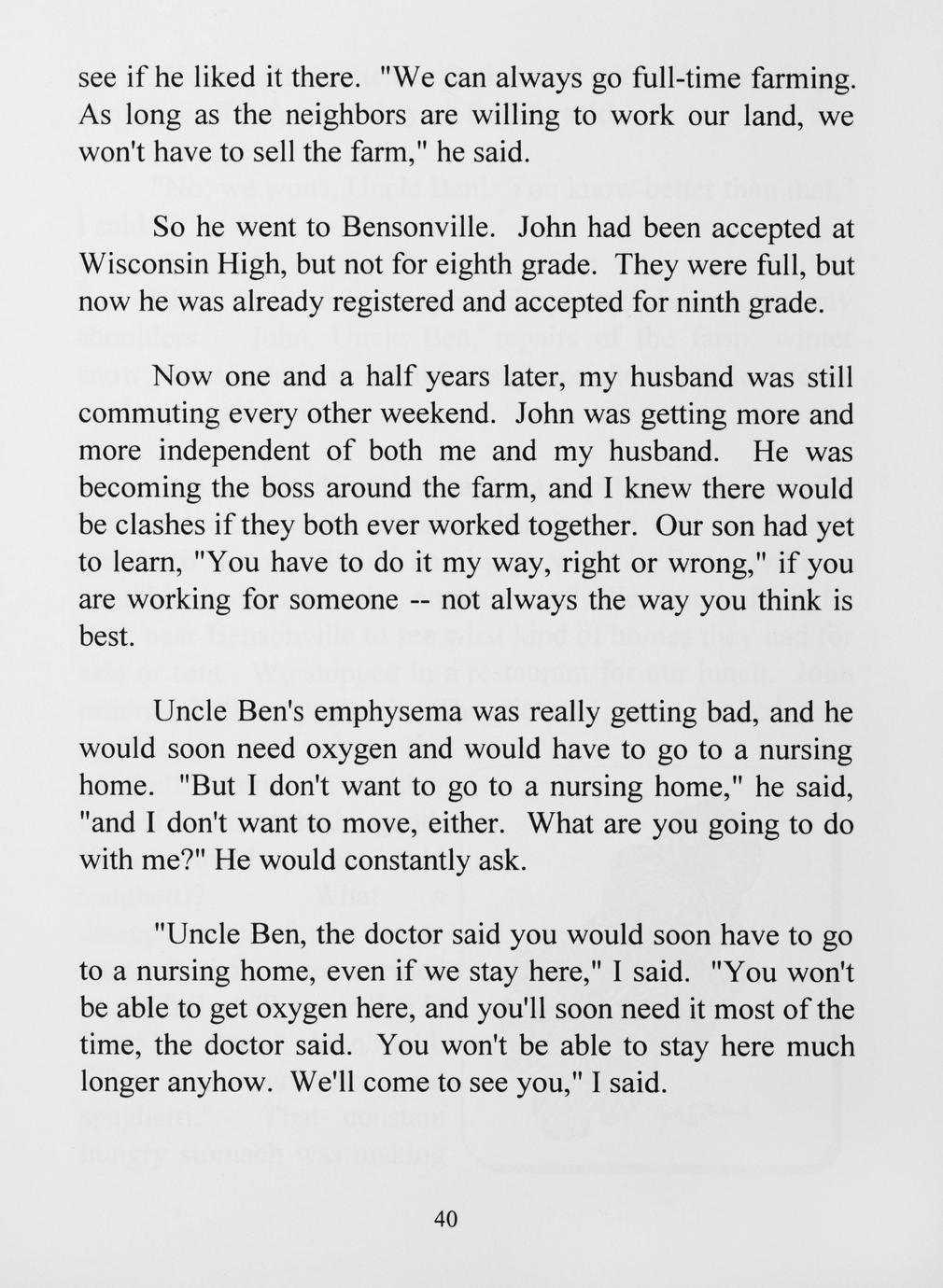 see if he liked it there. "We can always go full-time farming. As long as the neighbors are willing to work our land, we won't have to sell the farm," he said.

So he went to Bensonville. John had been accepted at Wisconsin High, but not for eighth grade. They were full, but now he was already registered and accepted for ninth grade.

Now one and a half years later, my husband was still commuting every other weekend. John was getting more and more independent of both me and my husband. He was becoming the boss around the farm, and I knew there would be clashes if they both ever worked together. Our son had yet to learn, "You have to do it my way, right or wrong," if you are working for someone -- not always the way you think is best.

Uncle Ben's emphysema was really getting bad, and he would soon need oxygen and would have to go to a nursing home. "But I don't want to go to a nursing home," he said, "and I don't want to move, either. What are you going to do with me?" He would constantly ask.

"Uncle Ben, the doctor said you would soon have to go to a nursing home, even if we stay here," I said. "You won't be able to get oxygen here, and you'll soon need it most of the time, the doctor said. You won't be able to stay here much longer anyhow. We'll come to see you," I said.

40